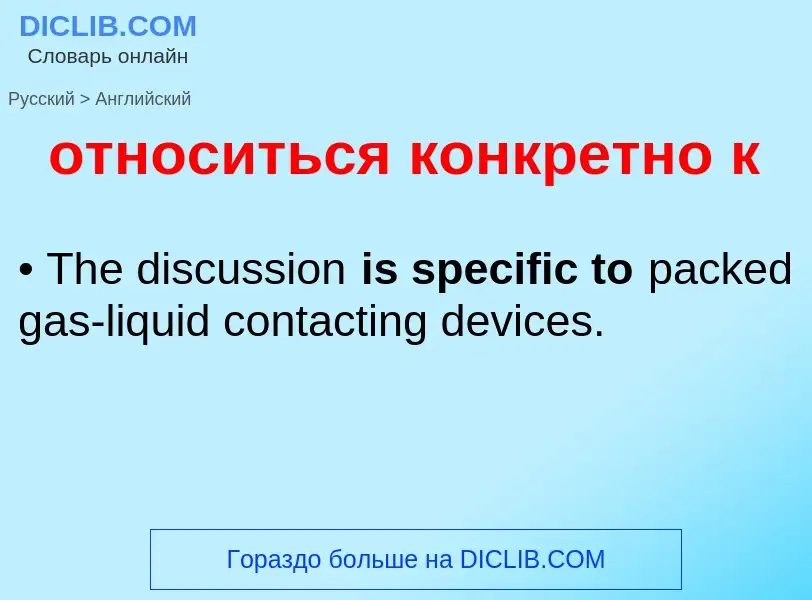 DICLIB.COM
Словарь онлайн

Русский > Английский

относиться конкретно к

• The discussion is specific to packed gas-liquid contacting devices.

Гораздо больше на DICLIB.COM